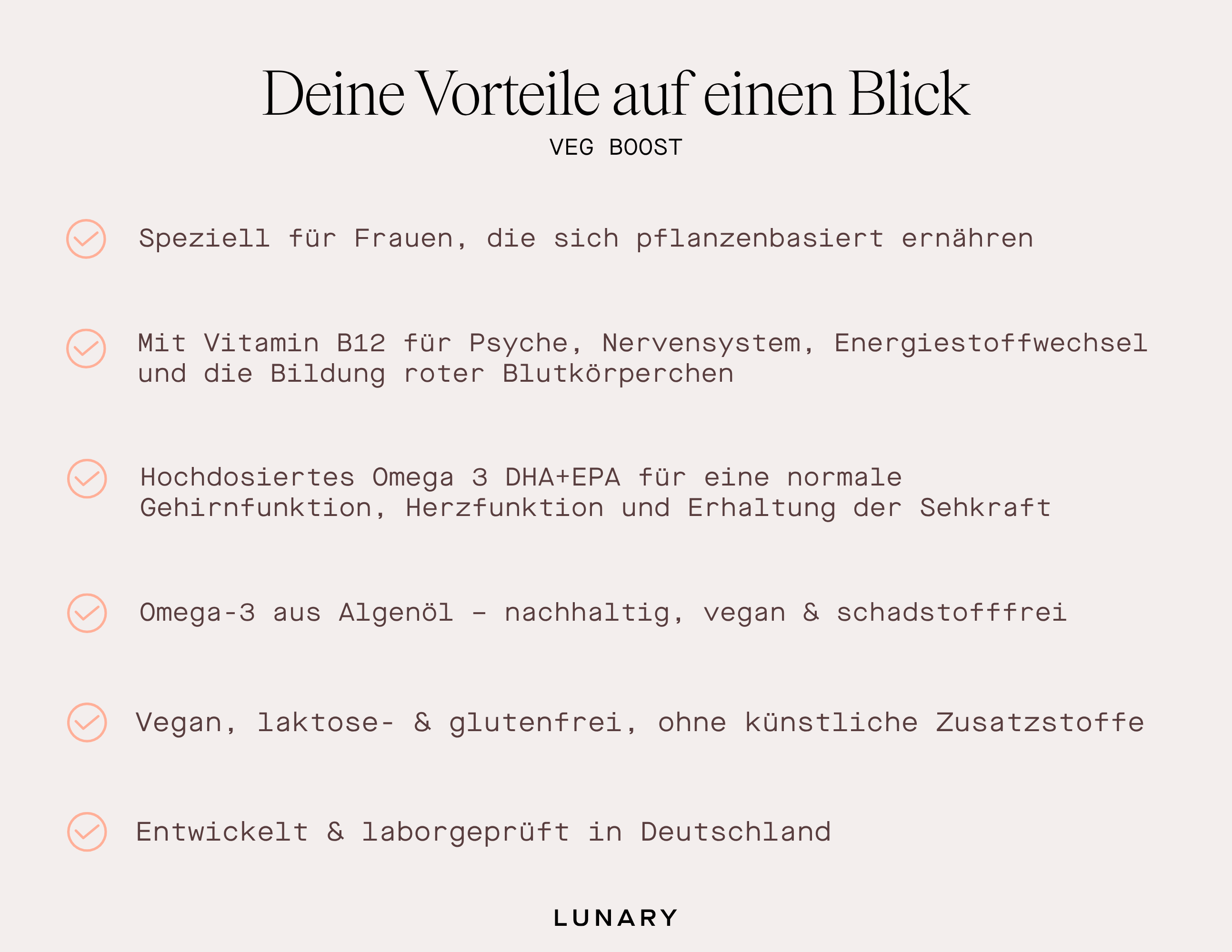 Deine Vorteile auf einen Blick
VEG BOOST

Speziell für Frauen, die sich pflanzenbasiert ernähren

Mit Vitamin B12 für Psyche, Nervensystem, Energiestoffwechsel und die Bildung roter Blutkörperchen

Hochdosiertes Omega 3 DHA+EPA für eine normale Gehirnfunktion, Herzfunktion und Erhaltung der Sehkraft

Omega-3 aus Algenöl – nachhaltig, vegan & schadstofffrei

Vegan, laktose- & glutenfrei, ohne künstliche Zusatzstoffe

Entwickelt & laborgeprüft in Deutschland

LUNARY